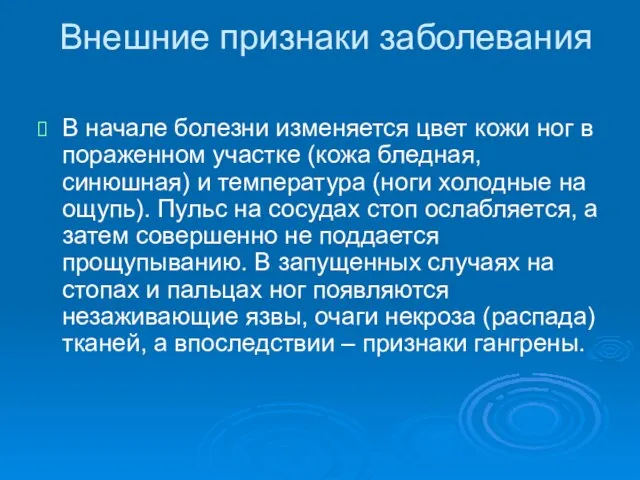 Внешние признаки заболевания

В начале болезни изменяется цвет кожи ног в пораженном участке (кожа бледная, синюшная) и температура (ноги холодные на ощупь). Пульс на сосудах стоп ослабляется, а затем совершенно не поддается прощупыванию. В запущенных случаях на стопах и пальцах ног появляются незаживающие язвы, очаги некроза (распада) тканей, а впоследствии – признаки гангрены.